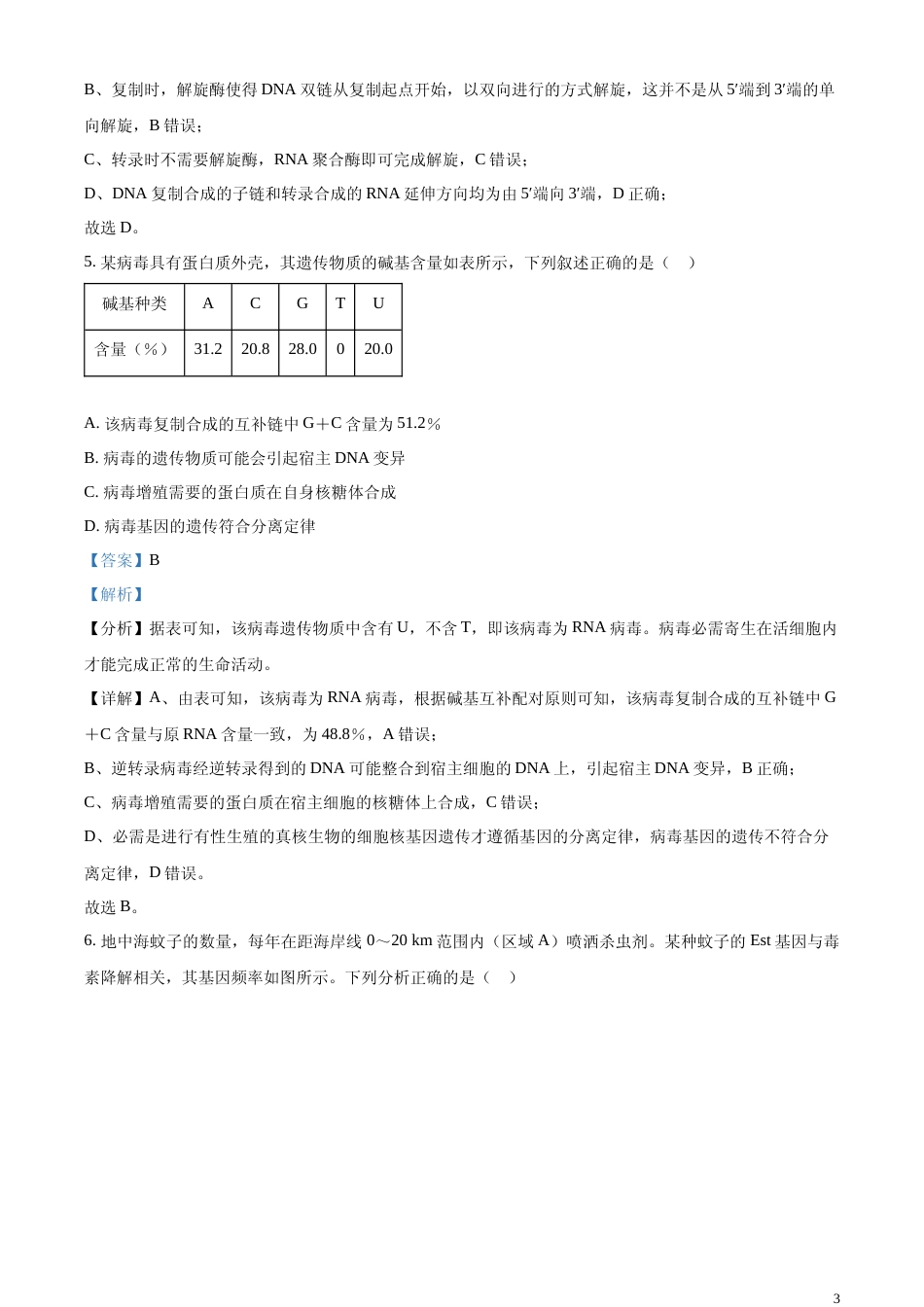 B、复制时，解旋酶使得 DNA 双链从复制起点开始，以双向进行的方式解旋，这并不是从 5′端到 3′端的单向解旋，B 错误；

C、转录时不需要解旋酶，RNA 聚合酶即可完成解旋，C 错误；

D、DNA 复制合成的子链和转录合成的 RNA 延伸方向均为由 5′端向 3′端，D 正确；

故选 D。

5. 某病毒具有蛋白质外壳，其遗传物质的碱基含量如表所示，下列叙述正确的是（　）

| 碱基种类 | A | C | G | T | U |
|---|---|---|---|---|---|
| 含量（%） | 31.2 | 20.8 | 28.0 | 0 | 20.0 |

A. 该病毒复制合成的互补链中 G＋C 含量为 51.2%

B. 病毒的遗传物质可能会引起宿主 DNA 变异

C. 病毒增殖需要的蛋白质在自身核糖体合成

D. 病毒基因的遗传符合分离定律

【答案】B

【解析】

【分析】据表可知，该病毒遗传物质中含有 U，不含 T，即该病毒为 RNA 病毒。病毒必需寄生在活细胞内才能完成正常的生命活动。

【详解】A、由表可知，该病毒为 RNA 病毒，根据碱基互补配对原则可知，该病毒复制合成的互补链中 G＋C 含量与原 RNA 含量一致，为 48.8%，A 错误；

B、逆转录病毒经逆转录得到的 DNA 可能整合到宿主细胞的 DNA 上，引起宿主 DNA 变异，B 正确；

C、病毒增殖需要的蛋白质在宿主细胞的核糖体上合成，C 错误；

D、必需是进行有性生殖的真核生物的细胞核基因遗传才遵循基因的分离定律，病毒基因的遗传不符合分离定律，D 错误。

故选 B。

6. 地中海蚊子的数量，每年在距海岸线 0～20 km 范围内（区域 A）喷洒杀虫剂。某种蚊子的 Est 基因与毒素降解相关，其基因频率如图所示。下列分析正确的是（　）

3